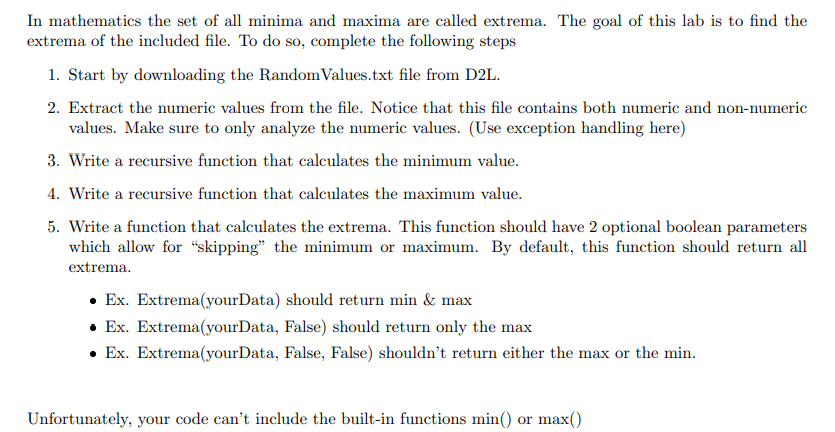 In mathematics the set of all minima and maxima are called extrema. The goal of this lab is to find the extrema of the included file. To do so, complete the following steps

1. Start by downloading the RandomValues.txt file from D2L.

2. Extract the numeric values from the file. Notice that this file contains both numeric and non-numeric values. Make sure to only analyze the numeric values. (Use exception handling here)

3. Write a recursive function that calculates the minimum value.

4. Write a recursive function that calculates the maximum value.

5. Write a function that calculates the extrema. This function should have 2 optional boolean parameters which allow for "skipping" the minimum or maximum. By default, this function should return all extrema.

• Ex. Extrema(yourData) should return min & max
• Ex. Extrema(yourData, False) should return only the max
• Ex. Extrema(yourData, False, False) shouldn't return either the max or the min.

Unfortunately, your code can't include the built-in functions min() or max()